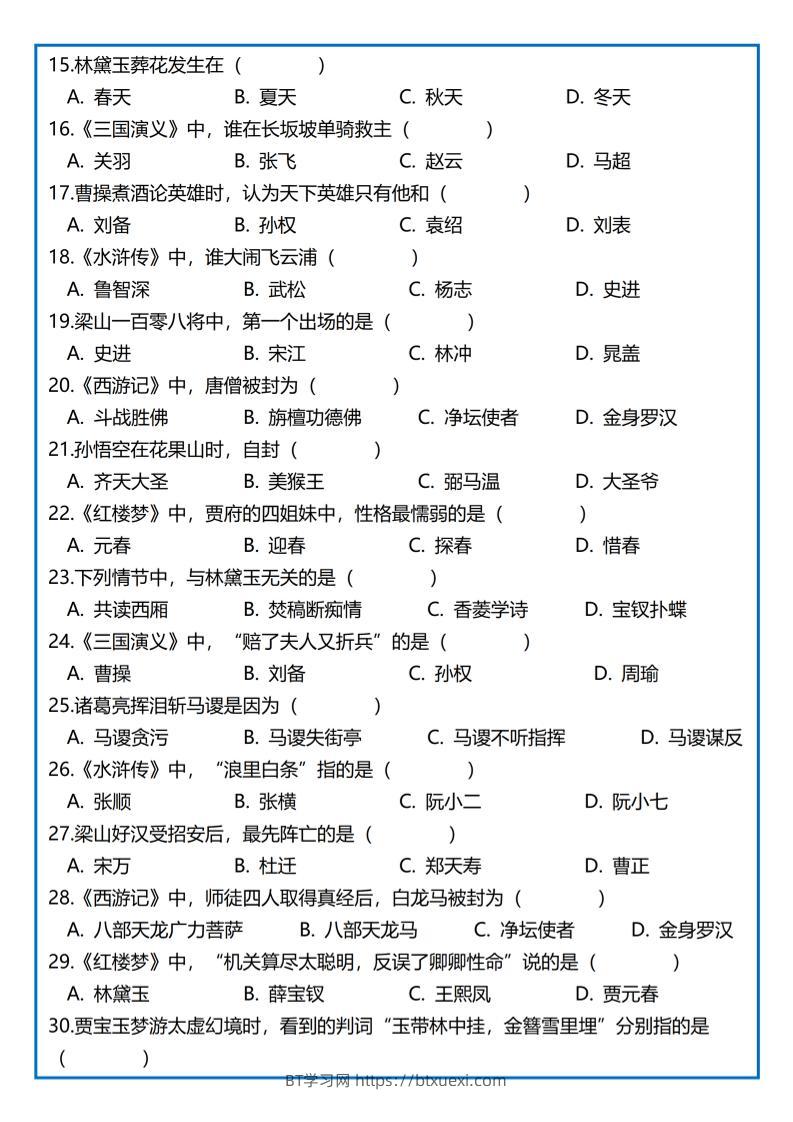 15.林黛玉葬花发生在（　　）

A. 春天　B. 夏天　C. 秋天　D. 冬天

16.《三国演义》中，谁在长坂坡单骑救主（　　）

A. 关羽　B. 张飞　C. 赵云　D. 马超

17.曹操煮酒论英雄时，认为天下英雄只有他和（　　）

A. 刘备　B. 孙权　C. 袁绍　D. 刘表

18.《水浒传》中，谁大闹飞云浦（　　）

A. 鲁智深　B. 武松　C. 杨志　D. 史进

19.梁山一百零八将中，第一个出场的是（　　）

A. 史进　B. 宋江　C. 林冲　D. 晁盖

20.《西游记》中，唐僧被封为（　　）

A. 斗战胜佛　B. 旃檀功德佛　C. 净坛使者　D. 金身罗汉

21.孙悟空在花果山时，自封（　　）

A. 齐天大圣　B. 美猴王　C. 弼马温　D. 大圣爷

22.《红楼梦》中，贾府的四姐妹中，性格最懦弱的是（　　）

A. 元春　B. 迎春　C. 探春　D. 惜春

23.下列情节中，与林黛玉无关的是（　　）

A. 共读西厢　B. 焚稿断痴情　C. 香菱学诗　D. 宝钗扑蝶

24.《三国演义》中，“赔了夫人又折兵”的是（　　）

A. 曹操　B. 刘备　C. 孙权　D. 周瑜

25.诸葛亮挥泪斩马谡是因为（　　）

A. 马谡贪污　B. 马谡失街亭　C. 马谡不听指挥　D. 马谡谋反

26.《水浒传》中，“浪里白条”指的是（　　）

A. 张顺　B. 张横　C. 阮小二　D. 阮小七

27.梁山好汉受招安后，最先阵亡的是（　　）

A. 宋万　B. 杜迁　C. 郑天寿　D. 曹正

28.《西游记》中，师徒四人取得真经后，白龙马被封为（　　）

A. 八部天龙广力菩萨　B. 八部天龙马　C. 净坛使者　D. 金身罗汉

29.《红楼梦》中，“机关算尽太聪明，反误了卿卿性命”说的是（　　）

A. 林黛玉　B. 薛宝钗　C. 王熙凤　D. 贾元春

30.贾宝玉梦游太虚幻境时，看到的判词“玉带林中挂，金簪雪里埋”分别指的是（　　）

BT学习网 https://btxuexi.com